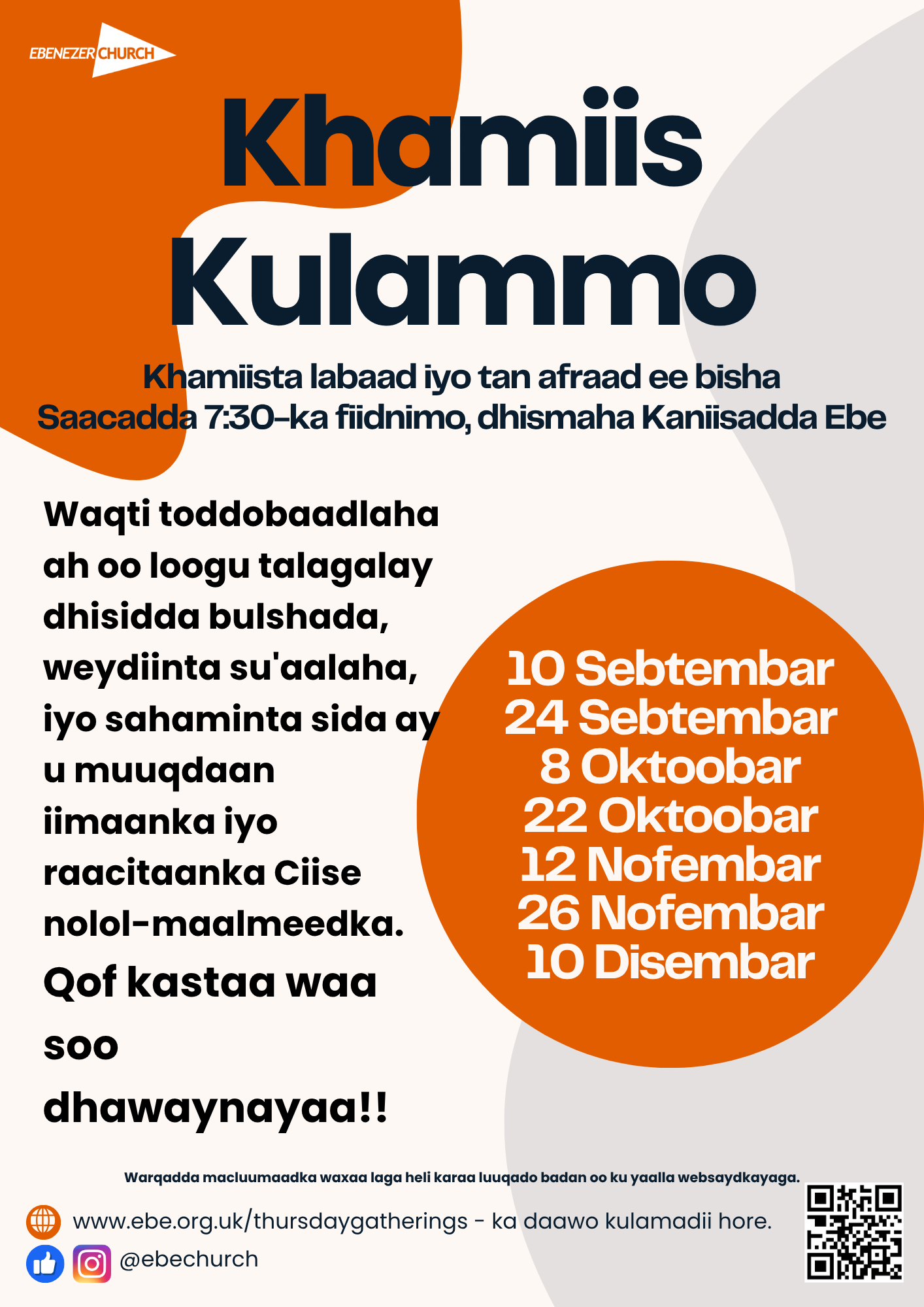 EBENEZER CHURCH

Khamiis Kulammo

Khamiista labaad iyo tan afraad ee bisha
Saacadda 7:30-ka fiidnimo, dhismaha Kaniisadda Ebe

Waqti toddobaadlaha ah oo loogu talagalay dhisidda bulshada, weydiinta su'aalaha, iyo sahaminta sida ay u muuqdaan iimaanka iyo raacitaanka Ciise nolol-maalmeedka.

Qof kastaa waa soo dhawaynayaa!!

10 Sebtembar
24 Sebtembar
8 Oktoobar
22 Oktoobar
12 Nofembar
26 Nofembar
10 Disembar

Warqadda macluumaadka waxaa laga heli karaa luuqado badan oo ku yaalla websaydkayaga.

www.ebe.org.uk/thursdaygatherings - ka daawo kulamadii hore.

@ebechurch